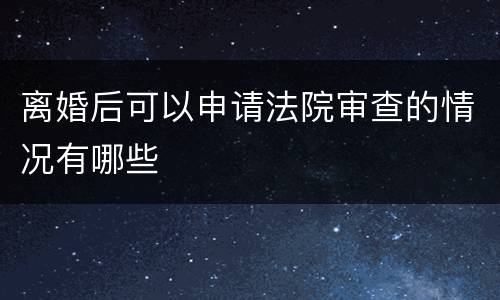 离婚后可以申请法院审查的情况有哪些